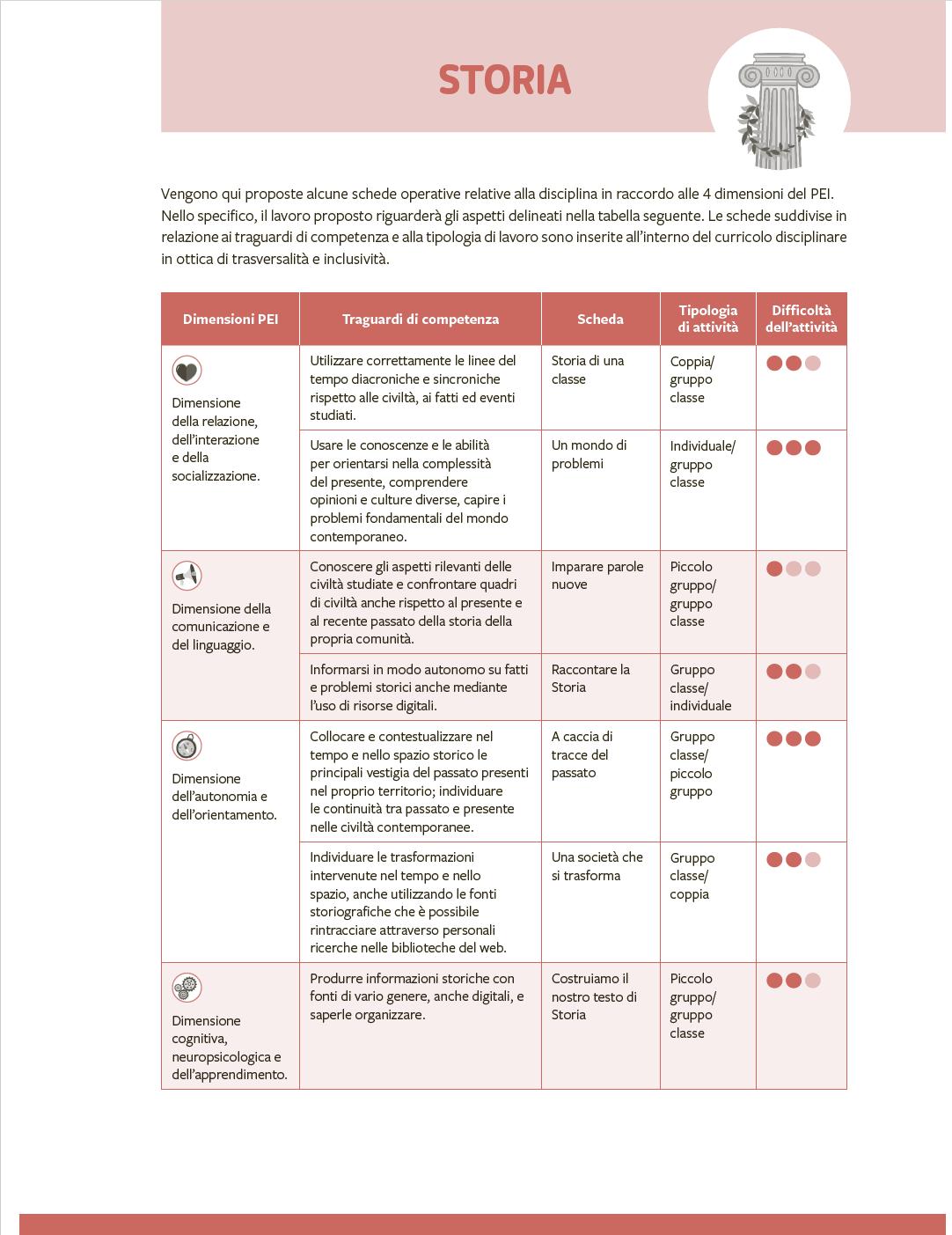 STORIA

Vengono qui proposte alcune schede operative relative alla disciplina in raccordo alle 4 dimensioni del PEI. Nello specifico, il lavoro proposto riguarderà gli aspetti delineati nella tabella seguente. Le schede suddivise in relazione ai traguardi di competenza e alla tipologia di lavoro sono inserite all'interno del curricolo disciplinare in ottica di trasversalità e inclusività.

| Dimensioni PEI | Traguardi di competenza | Scheda | Tipologia di attività | Difficoltà dell'attività |
|---|---|---|---|---|
| Dimensione della relazione, dell'interazione e della socializzazione. | Utilizzare correttamente le linee del tempo diacroniche e sincroniche rispetto alle civiltà, ai fatti ed eventi studiati. | Storia di una classe | Coppia/ gruppo classe | |
| | Usare le conoscenze e le abilità per orientarsi nella complessità del presente, comprendere opinioni e culture diverse, capire i problemi fondamentali del mondo contemporaneo. | Un mondo di problemi | Individuale/ gruppo classe | |
| Dimensione della comunicazione e del linguaggio. | Conoscere gli aspetti rilevanti delle civiltà studiate e confrontare quadri di civiltà anche rispetto al presente e al recente passato della storia della propria comunità. | Imparare parole nuove | Piccolo gruppo/ gruppo classe | |
| | Informarsi in modo autonomo su fatti e problemi storici anche mediante l'uso di risorse digitali. | Raccontare la Storia | Gruppo classe/ individuale | |
| Dimensione dell'autonomia e dell'orientamento. | Collocare e contestualizzare nel tempo e nello spazio storico le principali vestigia del passato presenti nel proprio territorio; individuare le continuità tra passato e presente nelle civiltà contemporanee. | A caccia di tracce del passato | Gruppo classe/ piccolo gruppo | |
| | Individuare le trasformazioni intervenute nel tempo e nello spazio, anche utilizzando le fonti storiografiche che è possibile rintracciare attraverso personali ricerche nelle biblioteche del web. | Una società che si trasforma | Gruppo classe/ coppia | |
| Dimensione cognitiva, neuropsicologica e dell'apprendimento. | Produrre informazioni storiche con fonti di vario genere, anche digitali, e saperle organizzare. | Costruiamo il nostro testo di Storia | Piccolo gruppo/ gruppo classe | |